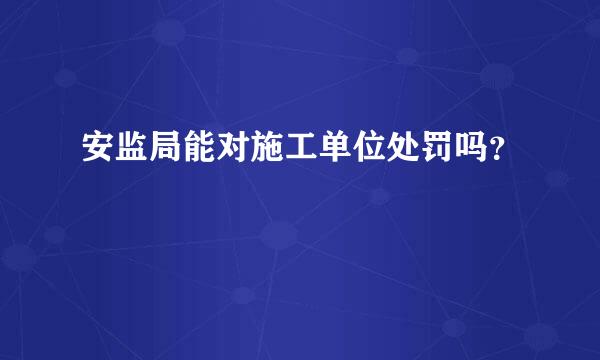 安监局能对施工单位处罚吗?